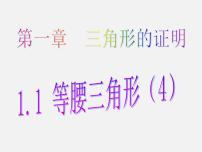 第一章　三角形的证明

1.1 等腰三角形（4）